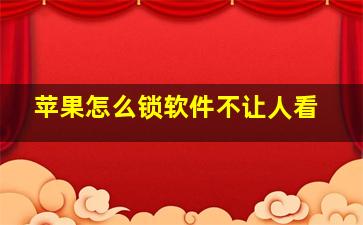 苹果怎么锁软件不让人看